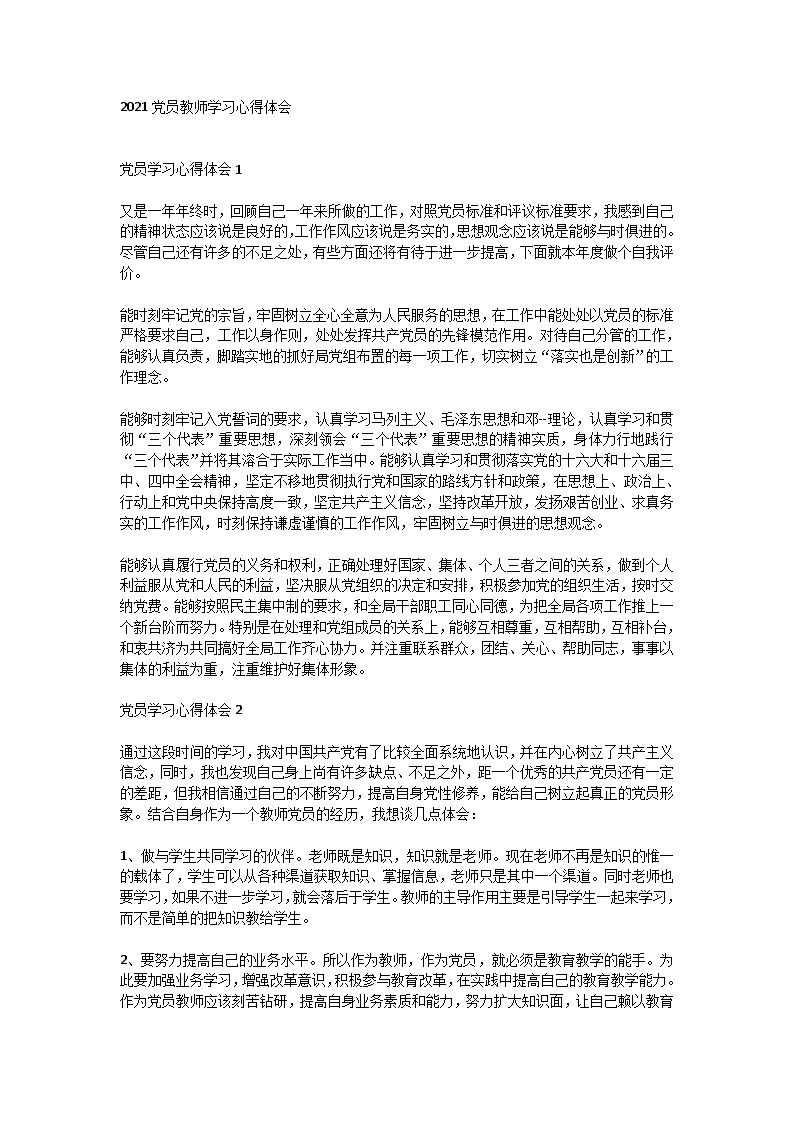 2021 党员教师学习心得体会

党员学习心得体会 1

又是一年年终时，回顾自己一年来所做的工作，对照党员标准和评议标准要求，我感到自己的精神状态应该说是良好的，工作作风应该说是务实的，思想观念应该说是能够与时俱进的。尽管自己还有许多的不足之处，有些方面还将有待于进一步提高，下面就本年度做个自我评价。

能时刻牢记党的宗旨，牢固树立全心全意为人民服务的思想，在工作中能处处以党员的标准严格要求自己，工作以身作则，处处发挥共产党员的先锋模范作用。对待自己分管的工作，能够认真负责，脚踏实地的抓好局党组布置的每一项工作，切实树立“落实也是创新”的工作理念。

能够时刻牢记入党誓词的要求，认真学习马列主义、毛泽东思想和邓--理论，认真学习和贯彻“三个代表”重要思想，深刻领会“三个代表”重要思想的精神实质，身体力行地践行“三个代表”并将其溶合于实际工作当中。能够认真学习和贯彻落实党的十六大和十六届三中、四中全会精神，坚定不移地贯彻执行党和国家的路线方针和政策，在思想上、政治上、行动上和党中央保持高度一致，坚定共产主义信念，坚持改革开放，发扬艰苦创业、求真务实的工作作风，时刻保持谦虚谨慎的工作作风，牢固树立与时俱进的思想观念。

能够认真履行党员的义务和权利，正确处理好国家、集体、个人三者之间的关系，做到个人利益服从党和人民的利益，坚决服从党组织的决定和安排，积极参加党的组织生活，按时交纳党费。能够按照民主集中制的要求，和全局干部职工同心同德，为把全局各项工作推上一个新台阶而努力。特别是在处理和党组成员的关系上，能够互相尊重，互相帮助，互相补台，和衷共济为共同搞好全局工作齐心协力。并注重联系群众，团结、关心、帮助同志，事事以集体的利益为重，注重维护好集体形象。

党员学习心得体会 2

通过这段时间的学习，我对中国共产党有了比较全面系统地认识，并在内心树立了共产主义信念，同时，我也发现自己身上尚有许多缺点、不足之外，距一个优秀的共产党员还有一定的差距，但我相信通过自己的不断努力，提高自身党性修养，能给自己树立起真正的党员形象。结合自身作为一个教师党员的经历，我想谈几点体会：

1、做与学生共同学习的伙伴。老师既是知识，知识就是老师。现在老师不再是知识的惟一的载体了，学生可以从各种渠道获取知识、掌握信息，老师只是其中一个渠道。同时老师也要学习，如果不进一步学习，就会落后于学生。教师的主导作用主要是引导学生一起来学习，而不是简单的把知识教给学生。

2、要努力提高自己的业务水平。所以作为教师，作为党员，就必须是教育教学的能手。为此要加强业务学习，增强改革意识，积极参与教育改革，在实践中提高自己的教育教学能力。作为党员教师应该刻苦钻研，提高自身业务素质和能力，努力扩大知识面，让自己赖以教育